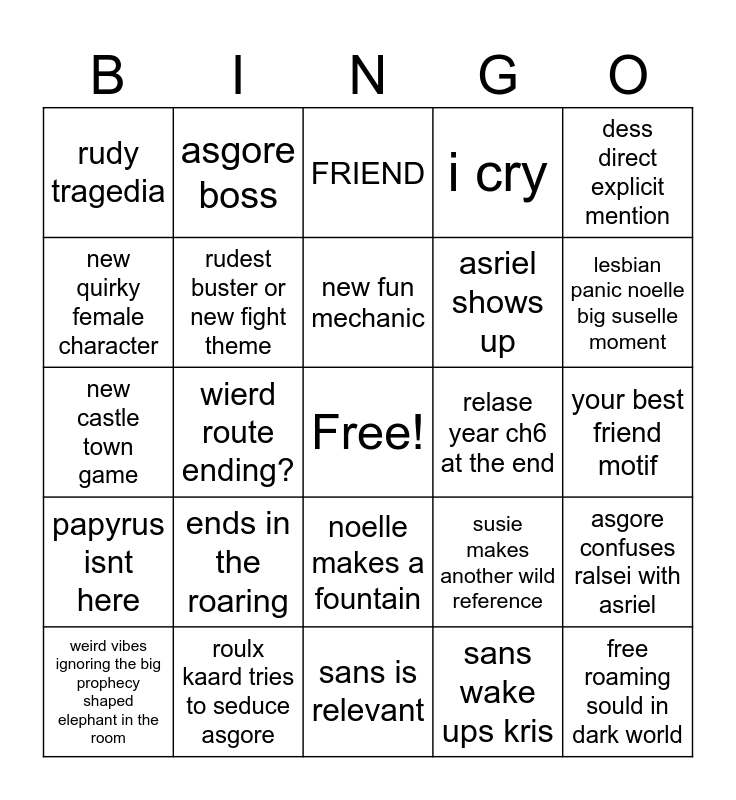 | B | I | N | G | O |
|---|---|---|---|---|
| rudy tragedia | asgore boss | FRIEND | i cry | dess direct explicit mention |
| new quirky female character | rudest buster or new fight theme | new fun mechanic | asriel shows up | lesbian panic noelle big suselle moment |
| new castle town game | wierd route ending? | Free! | relase year ch6 at the end | your best friend motif |
| papyrus isnt here | ends in the roaring | noelle makes a fountain | susie makes another wild reference | asgore confuses ralsei with asriel |
| weird vibes ignoring the big prophecy shaped elephant in the room | roulx kaard tries to seduce asgore | sans is relevant | sans wake ups kris | free roaming sould in dark world |